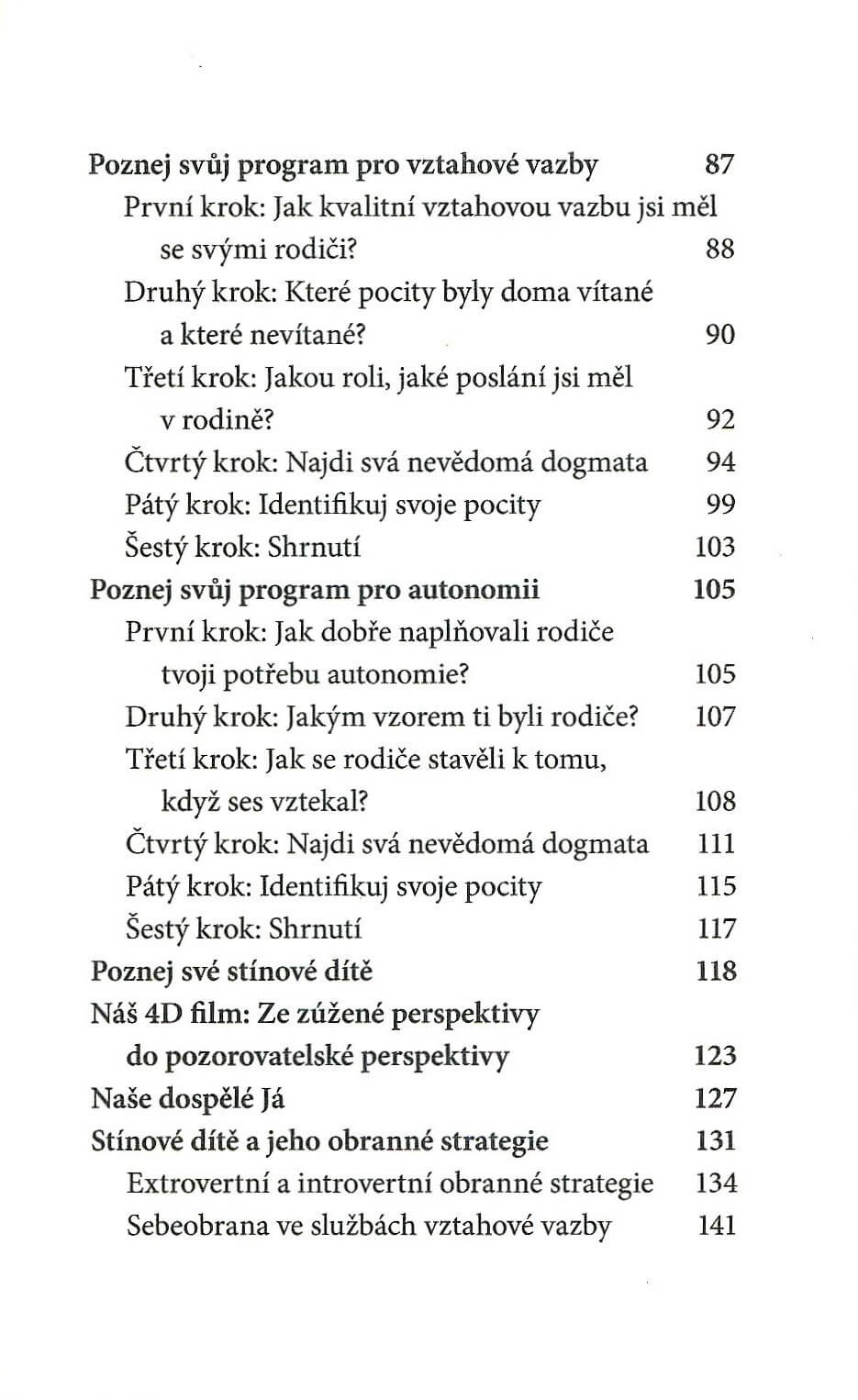 Poznej svůj program pro vztahové vazby 87
První krok: Jak kvalitní vztahovou vazbu jsi měl se svými rodiči? 88
Druhý krok: Které pocity byly doma vítané a které nevítané? 90
Třetí krok: Jakou roli, jaké poslání jsi měl v rodině? 92
Čtvrtý krok: Najdi svá nevědomá dogmata 94
Pátý krok: Identifikuj svoje pocity 99
Šestý krok: Shrnutí 103
Poznej svůj program pro autonomii 105
První krok: Jak dobře naplňovali rodiče tvoji potřebu autonomie? 105
Druhý krok: Jakým vzorem ti byli rodiče? 107
Třetí krok: Jak se rodiče stavěli k tomu, když ses vztekal? 108
Čtvrtý krok: Najdi svá nevědomá dogmata 111
Pátý krok: Identifikuj svoje pocity 115
Šestý krok: Shrnutí 117
Poznej své stínové dítě 118
Náš 4D film: Ze zúžené perspektivy do pozorovatelské perspektivy 123
Naše dospělé Já 127
Stínové dítě a jeho obranné strategie 131
Extrovertní a introvertní obranné strategie 134
Sebeobrana ve službách vztahové vazby 141